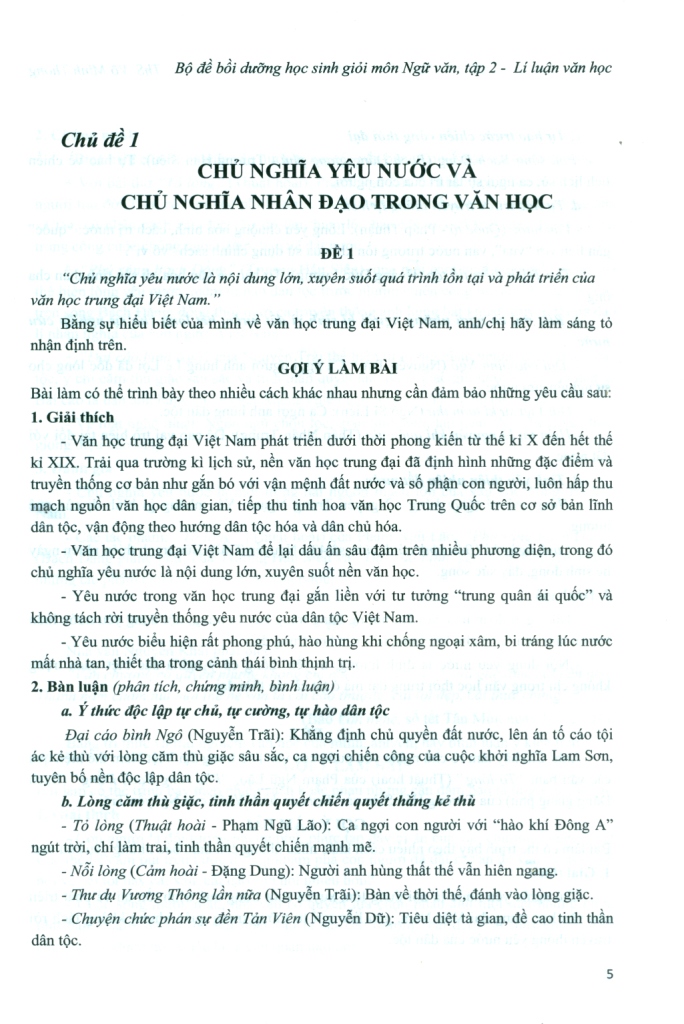 Bộ đề bồi dưỡng học sinh giỏi môn Ngữ văn, tập 2 - Lí luận văn học

Chủ đề 1

CHỦ NGHĨA YÊU NƯỚC VÀ CHỦ NGHĨA NHÂN ĐẠO TRONG VĂN HỌC

ĐỀ 1

"Chủ nghĩa yêu nước là nội dung lớn, xuyên suốt quá trình tồn tại và phát triển của văn học trung đại Việt Nam."

Bằng sự hiểu biết của mình về văn học trung đại Việt Nam, anh/chị hãy làm sáng tỏ nhận định trên.

GỢI Ý LÀM BÀI

Bài làm có thể trình bày theo nhiều cách khác nhau nhưng cần đảm bảo những yêu cầu sau:

1. Giải thích

- Văn học trung đại Việt Nam phát triển dưới thời phong kiến từ thế kỉ X đến hết thế kỉ XIX. Trải qua trường kì lịch sử, nền văn học trung đại đã định hình những đặc điểm và truyền thống cơ bản như gắn bó với vận mệnh đất nước và số phận con người, luôn hấp thu mạch nguồn văn học dân gian, tiếp thu tinh hoa văn học Trung Quốc trên cơ sở bản lĩnh dân tộc, vận động theo hướng dân tộc hóa và dân chủ hóa.

- Văn học trung đại Việt Nam để lại dấu ấn sâu đậm trên nhiều phương diện, trong đó chủ nghĩa yêu nước là nội dung lớn, xuyên suốt nền văn học.

- Yêu nước trong văn học trung đại gắn liền với tư tưởng "trung quân ái quốc" và không tách rời truyền thống yêu nước của dân tộc Việt Nam.

- Yêu nước biểu hiện rất phong phú, hào hùng khi chống ngoại xâm, bi tráng lúc nước mất nhà tan, thiết tha trong cảnh thái bình thịnh trị.

2. Bàn luận (phân tích, chứng minh, bình luận)

a. Ý thức độc lập tự chủ, tự cường, tự hào dân tộc

Đại cáo bình Ngô (Nguyễn Trãi): Khẳng định chủ quyền đất nước, lên án tố cáo tội ác kẻ thù với lòng căm thù giặc sâu sắc, ca ngợi chiến công của cuộc khởi nghĩa Lam Sơn, tuyên bố nền độc lập dân tộc.

b. Lòng căm thù giặc, tinh thần quyết chiến quyết thắng kẻ thù

- Tỏ lòng (Thuật hoài - Phạm Ngũ Lão): Ca ngợi con người với "hào khí Đông A" ngút trời, chí làm trai, tinh thần quyết chiến mạnh mẽ.

- Nỗi lòng (Cảm hoài - Đặng Dung): Người anh hùng thất thế vẫn hiên ngang.

- Thư dụ Vương Thông lần nữa (Nguyễn Trãi): Bàn về thời thế, đánh vào lòng giặc.

- Chuyện chức phán sự đền Tản Viên (Nguyễn Dữ): Tiêu diệt tà gian, đề cao tinh thần dân tộc.

5